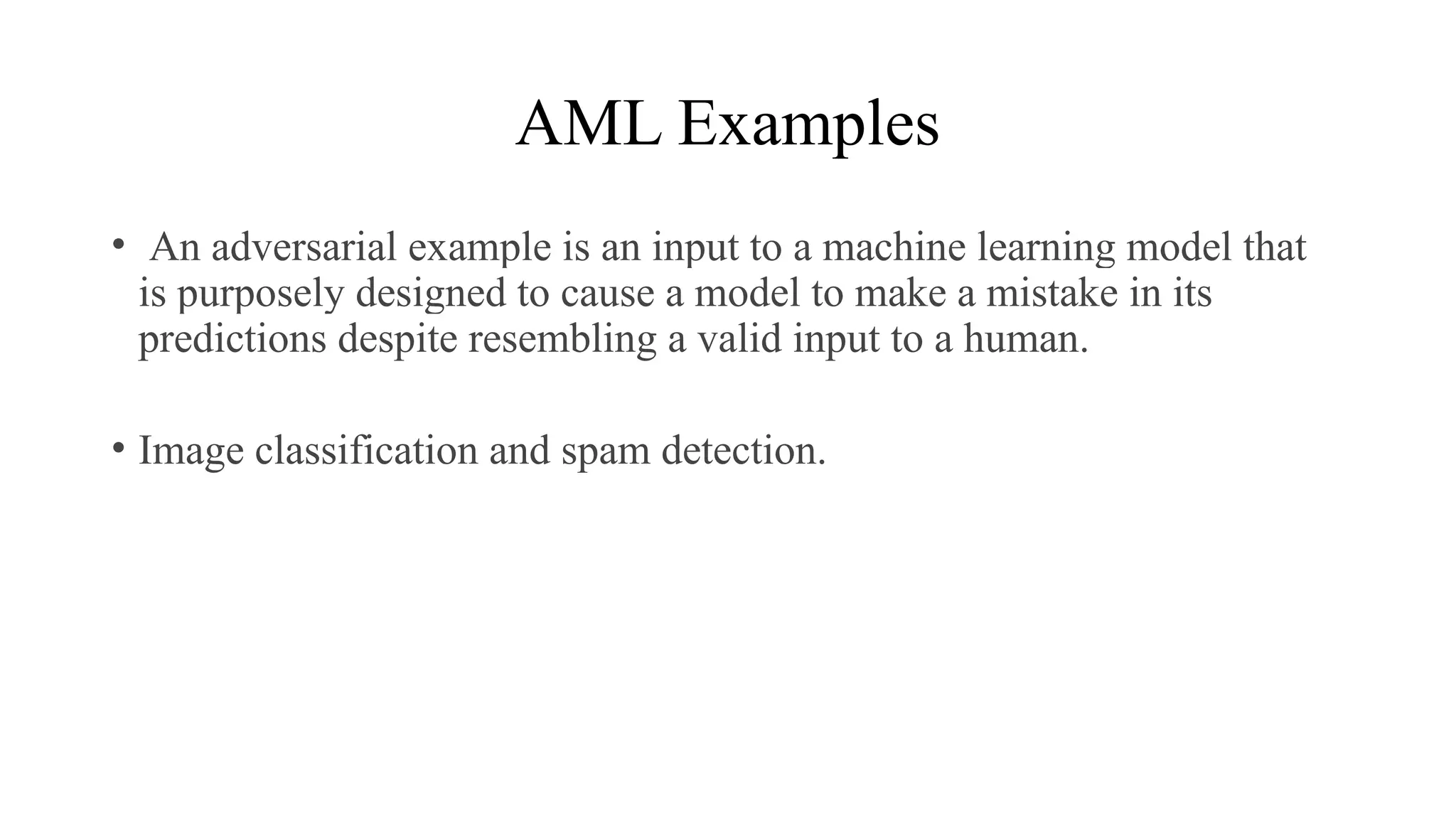 AML Examples

• An adversarial example is an input to a machine learning model that is purposely designed to cause a model to make a mistake in its predictions despite resembling a valid input to a human.

• Image classification and spam detection.